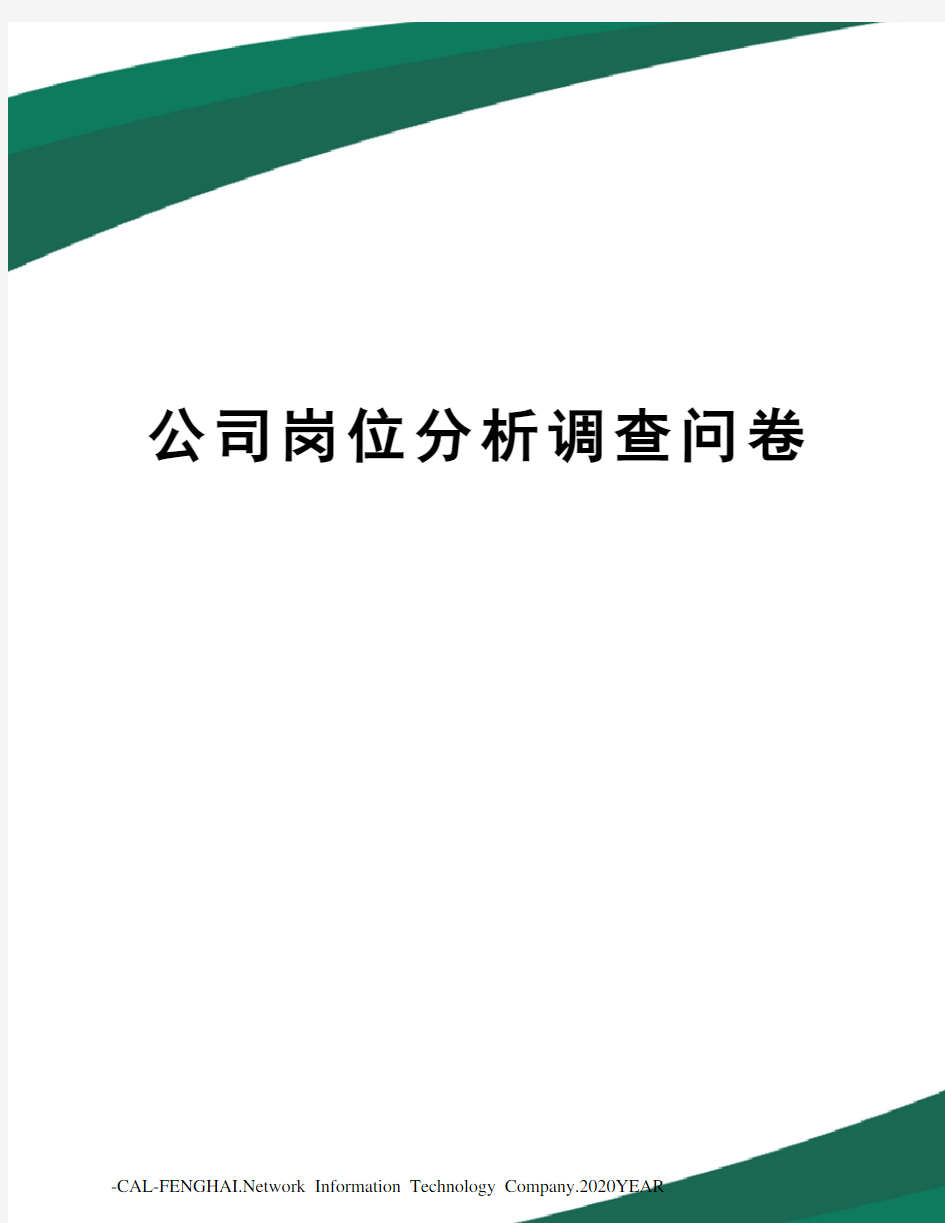 公司岗位分析调查问卷

-CAL-FENGHAI.Network Information Technology Company.2020YEAR